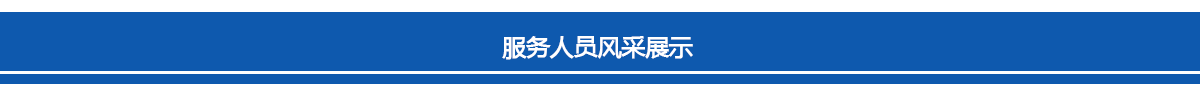 服务人员风采展示